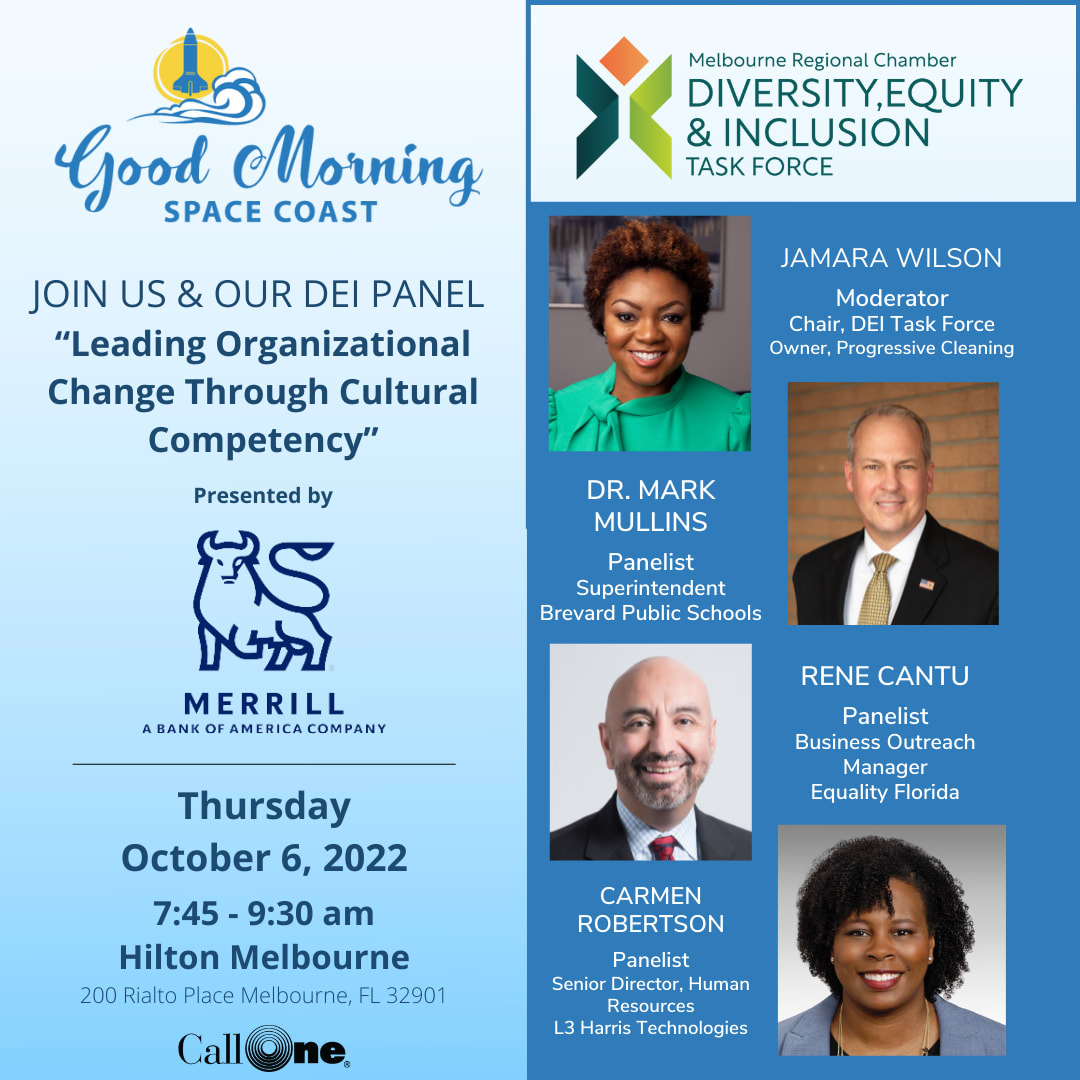 Good Morning
SPACE COAST

JOIN US & OUR DEI PANEL
"Leading Organizational Change Through Cultural Competency"

Presented by

MERRILL
A BANK OF AMERICA COMPANY

Thursday
October 6, 2022
7:45 - 9:30 am
Hilton Melbourne
200 Rialto Place Melbourne, FL 32901

CallOne

Melbourne Regional Chamber
DIVERSITY,EQUITY
& INCLUSION
TASK FORCE

JAMARA WILSON
Moderator
Chair, DEI Task Force
Owner, Progressive Cleaning

DR. MARK MULLINS
Panelist
Superintendent
Brevard Public Schools

RENE CANTU
Panelist
Business Outreach Manager
Equality Florida

CARMEN ROBERTSON
Panelist
Senior Director, Human Resources
L3 Harris Technologies